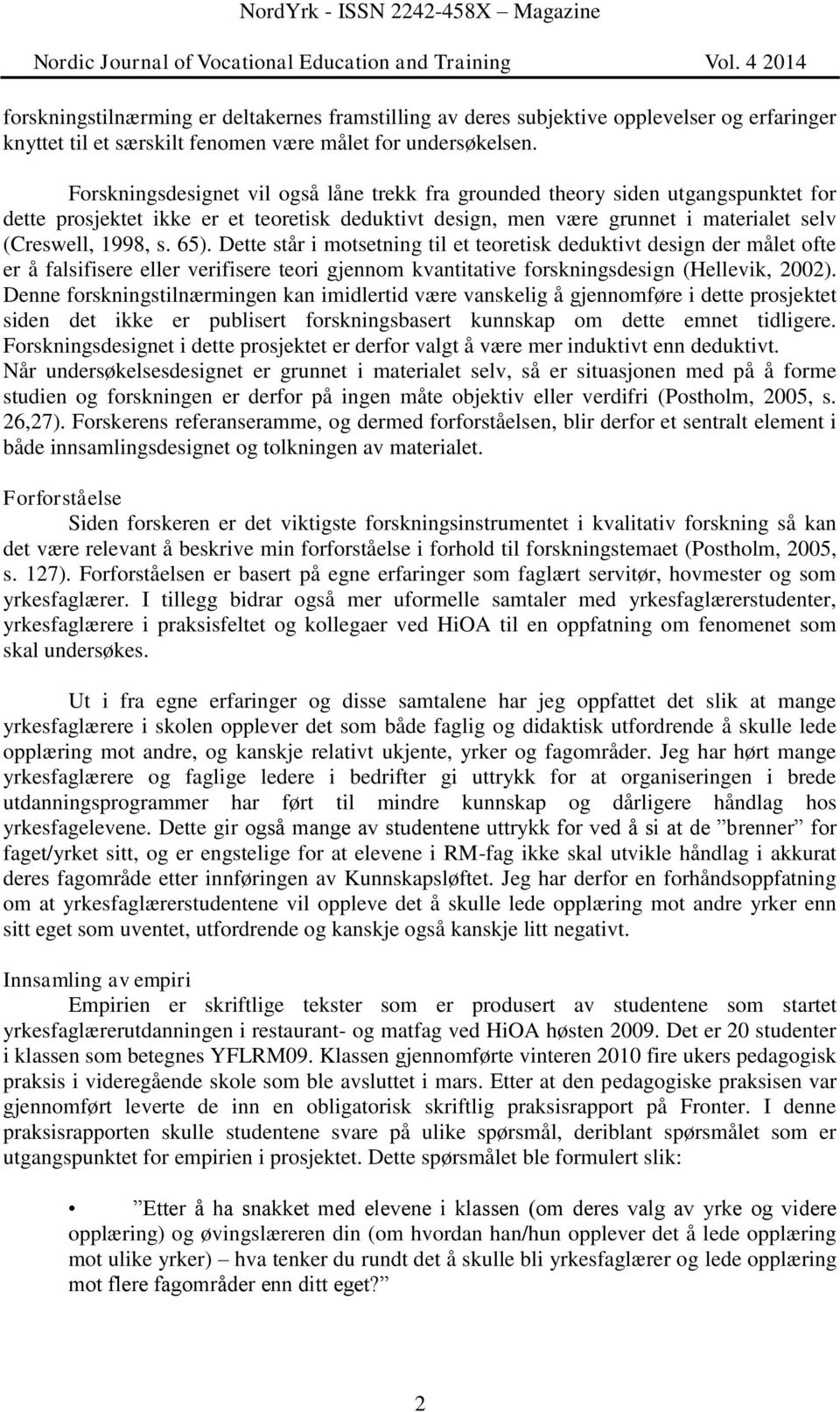 NordYrk - ISSN 2242-458X – Magazine

Nordic Journal of Vocational Education and Training Vol. 4 2014

forskningstilnærming er deltakernes framstilling av deres subjektive opplevelser og erfaringer knyttet til et særskilt fenomen være målet for undersøkelsen.

Forskningsdesignet vil også låne trekk fra grounded theory siden utgangspunktet for dette prosjektet ikke er et teoretisk deduktivt design, men være grunnet i materialet selv (Creswell, 1998, s. 65). Dette står i motsetning til et teoretisk deduktivt design der målet ofte er å falsifisere eller verifisere teori gjennom kvantitative forskningsdesign (Hellevik, 2002). Denne forskningstilnærmingen kan imidlertid være vanskelig å gjennomføre i dette prosjektet siden det ikke er publisert forskningsbasert kunnskap om dette emnet tidligere. Forskningsdesignet i dette prosjektet er derfor valgt å være mer induktivt enn deduktivt. Når undersøkelsesdesignet er grunnet i materialet selv, så er situasjonen med på å forme studien og forskningen er derfor på ingen måte objektiv eller verdifri (Postholm, 2005, s. 26,27). Forskerens referanseramme, og dermed forforståelsen, blir derfor et sentralt element i både innsamlingsdesignet og tolkningen av materialet.

Forforståelse

Siden forskeren er det viktigste forskningsinstrumentet i kvalitativ forskning så kan det være relevant å beskrive min forforståelse i forhold til forskningstemaet (Postholm, 2005, s. 127). Forforståelsen er basert på egne erfaringer som faglært servitør, hovmester og som yrkesfaglærer. I tillegg bidrar også mer uformelle samtaler med yrkesfaglærerstudenter, yrkesfaglærere i praksisfeltet og kollegaer ved HiOA til en oppfatning om fenomenet som skal undersøkes.

Ut i fra egne erfaringer og disse samtalene har jeg oppfattet det slik at mange yrkesfaglærere i skolen opplever det som både faglig og didaktisk utfordrende å skulle lede opplæring mot andre, og kanskje relativt ukjente, yrker og fagområder. Jeg har hørt mange yrkesfaglærere og faglige ledere i bedrifter gi uttrykk for at organiseringen i brede utdanningsprogrammer har ført til mindre kunnskap og dårligere håndlag hos yrkesfagelevene. Dette gir også mange av studentene uttrykk for ved å si at de ”brenner” for faget/yrket sitt, og er engstelige for at elevene i RM-fag ikke skal utvikle håndlag i akkurat deres fagområde etter innføringen av Kunnskapsløftet. Jeg har derfor en forhåndsoppfatning om at yrkesfaglærerstudentene vil oppleve det å skulle lede opplæring mot andre yrker enn sitt eget som uventet, utfordrende og kanskje også kanskje litt negativt.

Innsamling av empiri

Empirien er skriftlige tekster som er produsert av studentene som startet yrkesfaglærerutdanningen i restaurant- og matfag ved HiOA høsten 2009. Det er 20 studenter i klassen som betegnes YFLRM09. Klassen gjennomførte vinteren 2010 fire ukers pedagogisk praksis i videregående skole som ble avsluttet i mars. Etter at den pedagogiske praksisen var gjennomført leverte de inn en obligatorisk skriftlig praksisrapport på Fronter. I denne praksisrapporten skulle studentene svare på ulike spørsmål, deriblant spørsmålet som er utgangspunktet for empirien i prosjektet. Dette spørsmålet ble formulert slik:

• ”Etter å ha snakket med elevene i klassen (om deres valg av yrke og videre opplæring) og øvingslæreren din (om hvordan han/hun opplever det å lede opplæring mot ulike yrker) – hva tenker du rundt det å skulle bli yrkesfaglærer og lede opplæring mot flere fagområder enn ditt eget?”

2